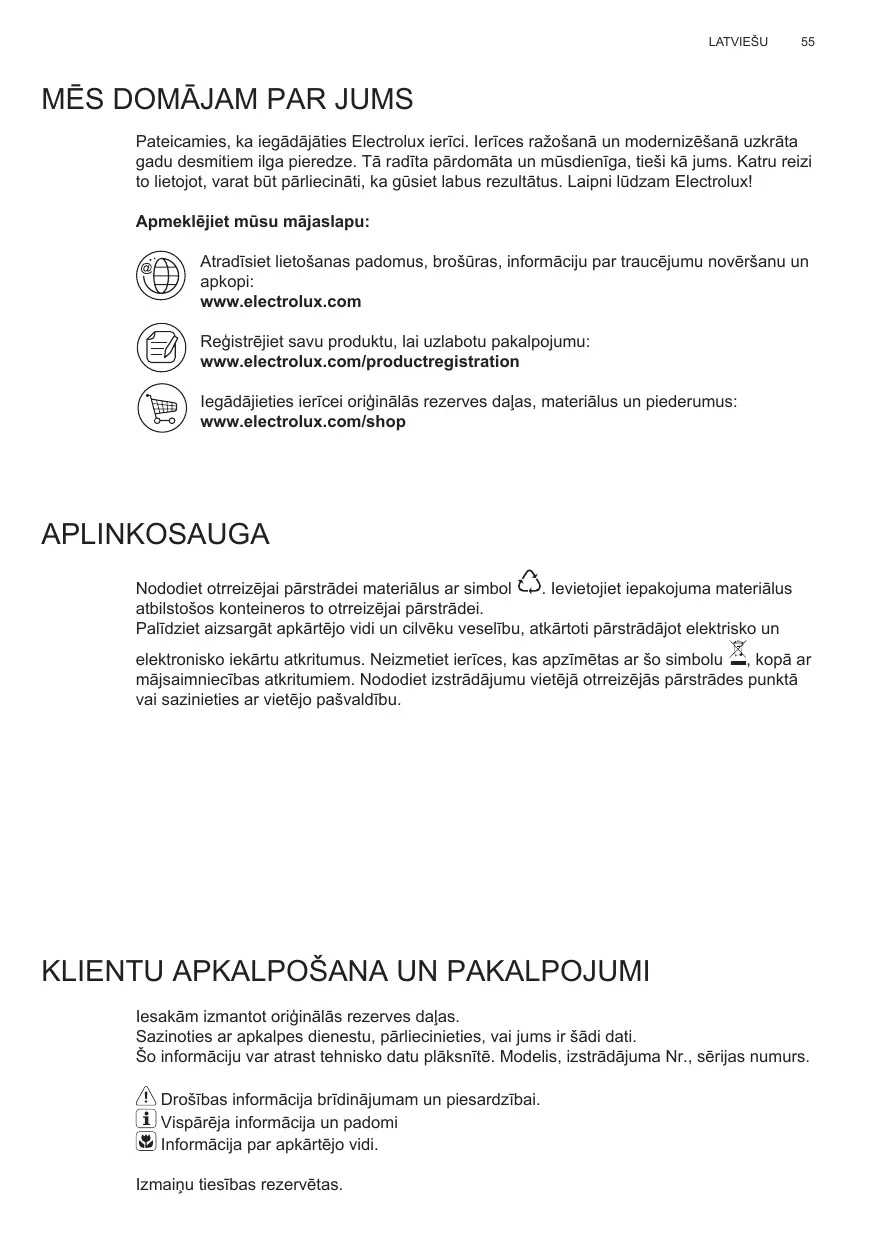 LATVIEŠU 55

MĒS DOMĀJAM PAR JUMS

Pateicamies, ka iegādājāties Electrolux ierīci. Ierīces ražošanā un modernizēšanā uzkrāta gadu desmitiem ilga pieredze. Tā radīta pārdomāta un mūsdienīga, tieši kā jums. Katru reizi to lietojot, varat būt pārliecināti, ka gūsiet labus rezultātus. Laipni lūdzam Electrolux!

Apmeklējiet mūsu mājaslapu:

Atradīsiet lietošanas padomus, brošūras, informāciju par traucējumu novēršanu un apkopi:
www.electrolux.com

Reģistrējiet savu produktu, lai uzlabotu pakalpojumu:
www.electrolux.com/productregistration

Iegādājieties ierīcei oriģinālās rezerves daļas, materiālus un piederumus:
www.electrolux.com/shop

APLINKOSAUGA

Nododiet otrreizējai pārstrādei materiālus ar simbol . Ievietojiet iepakojuma materiālus atbilstošos konteineros to otrreizējai pārstrādei.
Palīdziet aizsargāt apkārtējo vidi un cilvēku veselību, atkārtoti pārstrādājot elektrisko un elektronisko iekārtu atkritumus. Neizmetiet ierīces, kas apzīmētas ar šo simbolu , kopā ar mājsaimniecības atkritumiem. Nododiet izstrādājumu vietējā otrreizējās pārstrādes punktā vai sazinieties ar vietējo pašvaldību.

KLIENTU APKALPOŠANA UN PAKALPOJUMI

Iesakām izmantot oriģinālās rezerves daļas.
Sazinoties ar apkalpes dienestu, pārliecinieties, vai jums ir šādi dati.
Šo informāciju var atrast tehnisko datu plāksnītē. Modelis, izstrādājuma Nr., sērijas numurs.

Drošības informācija brīdinājumam un piesardzībai.
Vispārēja informācija un padomi
Informācija par apkārtējo vidi.

Izmaiņu tiesības rezervētas.